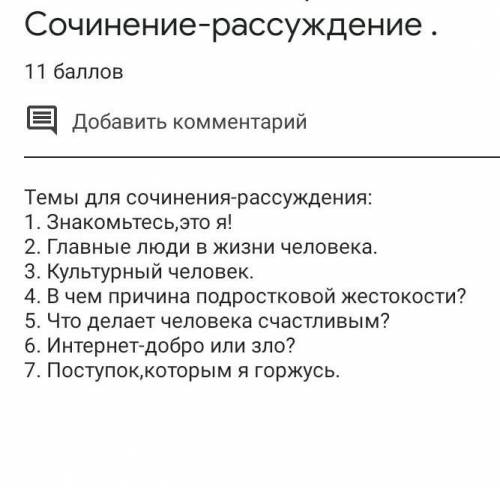 Сочинение-рассуждение .

11 баллов

Добавить комментарий

Темы для сочинения-рассуждения:
1. Знакомьтесь,это я!
2. Главные люди в жизни человека.
3. Культурный человек.
4. В чем причина подростковой жестокости?
5. Что делает человека счастливым?
6. Интернет-добро или зло?
7. Поступок,которым я горжусь.